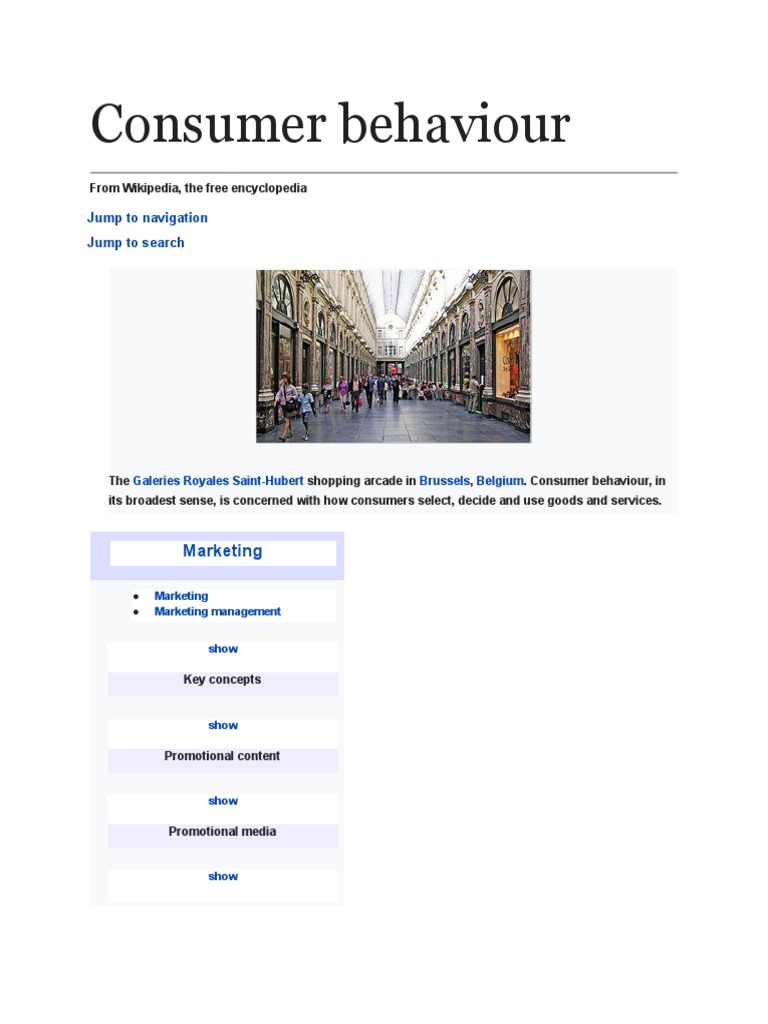 Consumer behaviour

From Wikipedia, the free encyclopedia

Jump to navigation

Jump to search

The Galeries Royales Saint-Hubert shopping arcade in Brussels, Belgium. Consumer behaviour, in its broadest sense, is concerned with how consumers select, decide and use goods and services.

Marketing

- Marketing
- Marketing management

show

Key concepts

show

Promotional content

show

Promotional media

show